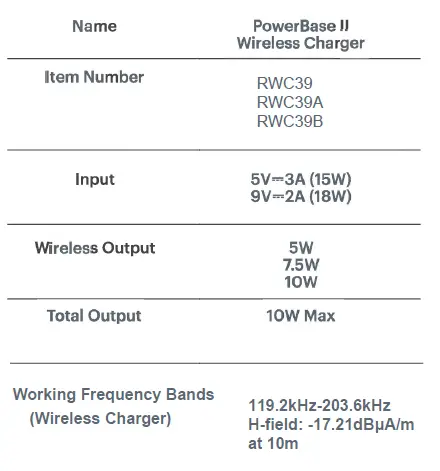 | Name | PowerBase II Wireless Charger |
|---|---|
| Item Number | RWC39 RWC39A RWC39B |
| Input | 5V⎓3A (15W) 9V⎓2A (18W) |
| Wireless Output | 5W 7.5W 10W |
| Total Output | 10W Max |
| Working Frequency Bands (Wireless Charger) | 119.2kHz-203.6kHz H-field: -17.21dBμA/m at 10m |